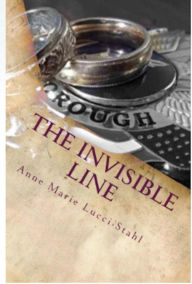 CROUGH

THE INVISIBLE LINE

Anne Marie Lucci-Stahl